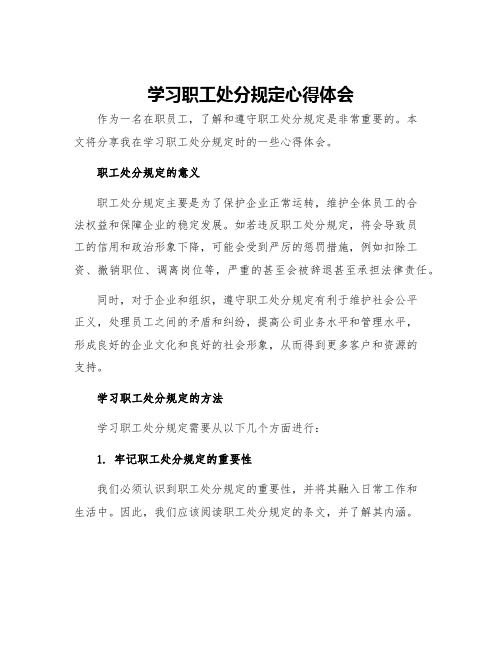 学习职工处分规定心得体会

作为一名在职员工，了解和遵守职工处分规定是非常重要的。本文将分享我在学习职工处分规定时的一些心得体会。

职工处分规定的意义

职工处分规定主要是为了保护企业正常运转，维护全体员工的合法权益和保障企业的稳定发展。如若违反职工处分规定，将会导致员工的信用和政治形象下降，可能会受到严厉的惩罚措施，例如扣除工资、撤销职位、调离岗位等，严重的甚至会被辞退甚至承担法律责任。

同时，对于企业和组织，遵守职工处分规定有利于维护社会公平正义，处理员工之间的矛盾和纠纷，提高公司业务水平和管理水平，形成良好的企业文化和良好的社会形象，从而得到更多客户和资源的支持。

学习职工处分规定的方法

学习职工处分规定需要从以下几个方面进行：

1. 牢记职工处分规定的重要性

我们必须认识到职工处分规定的重要性，并将其融入日常工作和生活中。因此，我们应该阅读职工处分规定的条文，并了解其内涵。